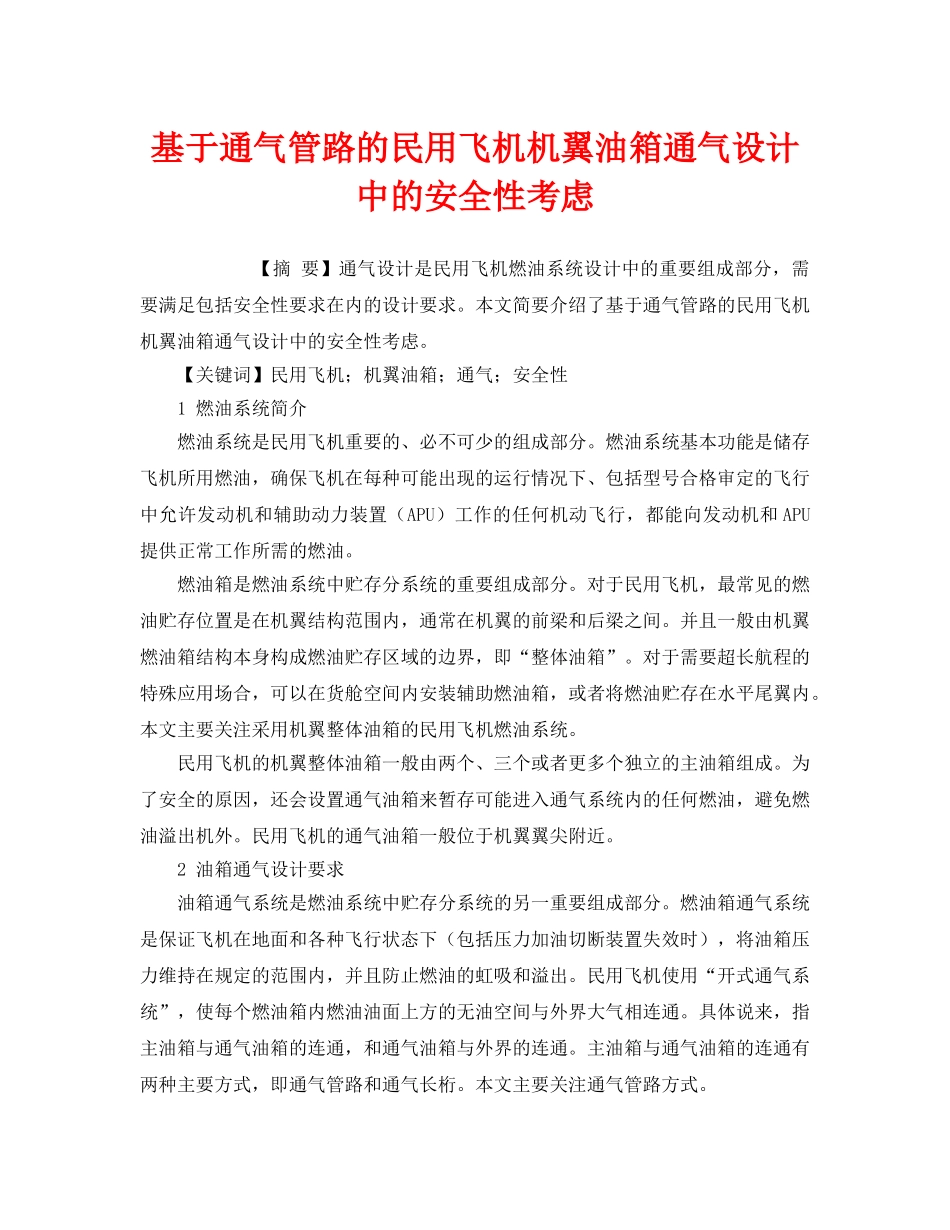 基于通气管路的民用飞机机翼油箱通气设计中的安全性考虑

【摘 要】通气设计是民用飞机燃油系统设计中的重要组成部分，需要满足包括安全性要求在内的设计要求。本文简要介绍了基于通气管路的民用飞机机翼油箱通气设计中的安全性考虑。

【关键词】民用飞机；机翼油箱；通气；安全性

1 燃油系统简介

燃油系统是民用飞机重要的、必不可少的组成部分。燃油系统基本功能是储存飞机所用燃油，确保飞机在每种可能出现的运行情况下、包括型号合格审定的飞行中允许发动机和辅助动力装置（APU）工作的任何机动飞行，都能向发动机和APU提供正常工作所需的燃油。

燃油箱是燃油系统中贮存分系统的重要组成部分。对于民用飞机，最常见的燃油贮存位置是在机翼结构范围内，通常在机翼的前梁和后梁之间。并且一般由机翼燃油箱结构本身构成燃油贮存区域的边界，即“整体油箱”。对于需要超长航程的特殊应用场合，可以在货舱空间内安装辅助燃油箱，或者将燃油贮存在水平尾翼内。本文主要关注采用机翼整体油箱的民用飞机燃油系统。

民用飞机的机翼整体油箱一般由两个、三个或者更多个独立的主油箱组成。为了安全的原因，还会设置通气油箱来暂存可能进入通气系统内的任何燃油，避免燃油溢出机外。民用飞机的通气油箱一般位于机翼翼尖附近。

2 油箱通气设计要求

油箱通气系统是燃油系统中贮存分系统的另一重要组成部分。燃油箱通气系统是保证飞机在地面和各种飞行状态下（包括压力加油切断装置失效时），将油箱压力维持在规定的范围内，并且防止燃油的虹吸和溢出。民用飞机使用“开式通气系统”，使每个燃油箱内燃油油面上方的无油空间与外界大气相连通。具体说来，指主油箱与通气油箱的连通，和通气油箱与外界的连通。主油箱与通气油箱的连通有两种主要方式，即通气管路和通气长桁。本文主要关注通气管路方式。